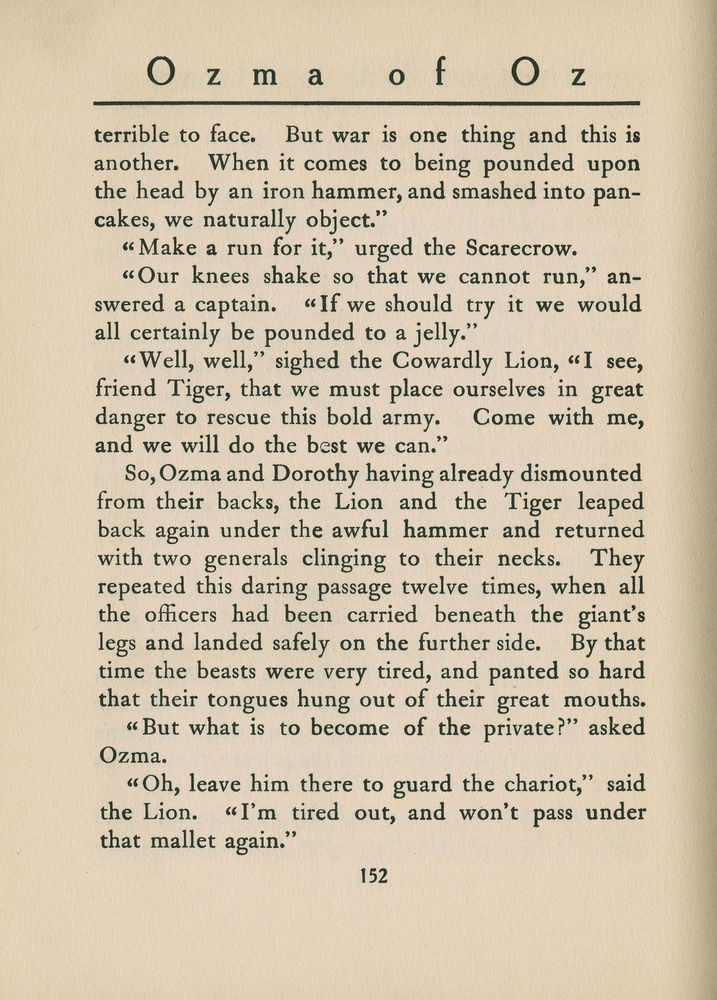 Ozma of Oz

terrible to face. But war is one thing and this is another. When it comes to being pounded upon the head by an iron hammer, and smashed into pancakes, we naturally object."

"Make a run for it," urged the Scarecrow.

"Our knees shake so that we cannot run," answered a captain. "If we should try it we would all certainly be pounded to a jelly."

"Well, well," sighed the Cowardly Lion, "I see, friend Tiger, that we must place ourselves in great danger to rescue this bold army. Come with me, and we will do the best we can."

So, Ozma and Dorothy having already dismounted from their backs, the Lion and the Tiger leaped back again under the awful hammer and returned with two generals clinging to their necks. They repeated this daring passage twelve times, when all the officers had been carried beneath the giant's legs and landed safely on the further side. By that time the beasts were very tired, and panted so hard that their tongues hung out of their great mouths.

"But what is to become of the private?" asked Ozma.

"Oh, leave him there to guard the chariot," said the Lion. "I'm tired out, and won't pass under that mallet again."

152